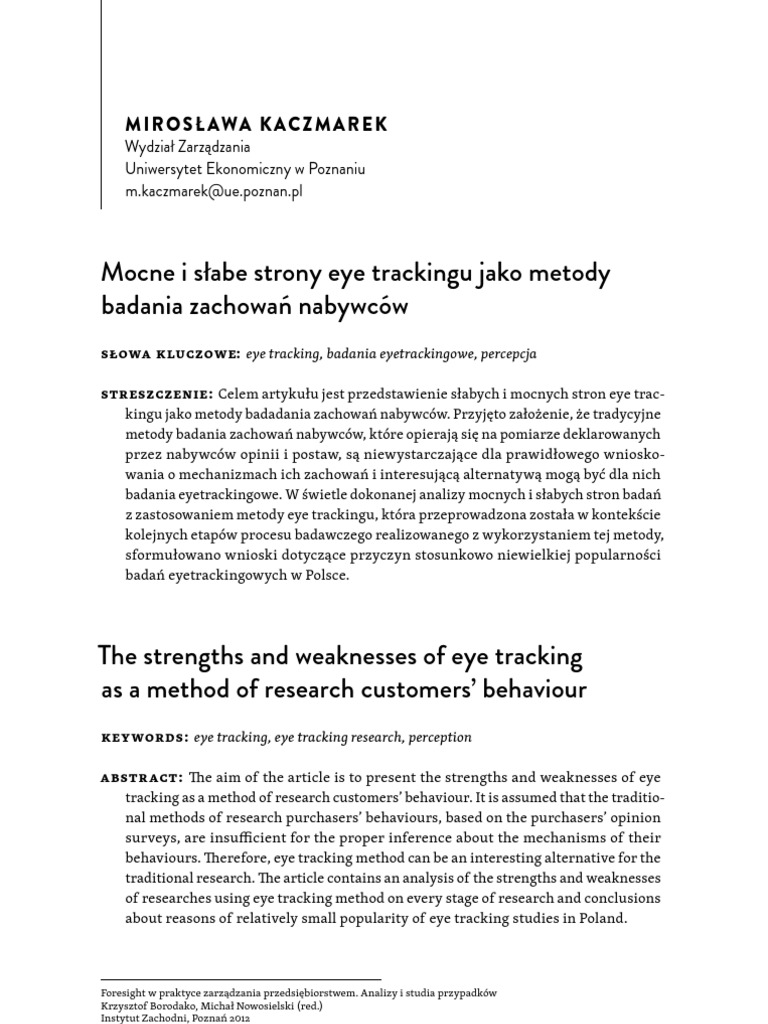 MIROSŁAWA KACZMAREK
Wydział Zarządzania
Uniwersytet Ekonomiczny w Poznaniu
m.kaczmarek@ue.poznan.pl

Mocne i słabe strony eye trackingu jako metody badania zachowań nabywców

SŁOWA KLUCZOWE: eye tracking, badania eyetrackingowe, percepcja

STRESZCZENIE: Celem artykułu jest przedstawienie słabych i mocnych stron eye trackingu jako metody badadania zachowań nabywców. Przyjęto założenie, że tradycyjne metody badania zachowań nabywców, które opierają się na pomiarze deklarowanych przez nabywców opinii i postaw, są niewystarczające dla prawidłowego wnioskowania o mechanizmach ich zachowań i interesującą alternatywą mogą być dla nich badania eyetrackingowe. W świetle dokonanej analizy mocnych i słabych stron badań z zastosowaniem metody eye trackingu, która przeprowadzona została w kontekście kolejnych etapów procesu badawczego realizowanego z wykorzystaniem tej metody, sformułowano wnioski dotyczące przyczyn stosunkowo niewielkiej popularności badań eyetrackingowych w Polsce.

The strengths and weaknesses of eye tracking as a method of research customers' behaviour

KEYWORDS: eye tracking, eye tracking research, perception

ABSTRACT: The aim of the article is to present the strengths and weaknesses of eye tracking as a method of research customers' behaviour. It is assumed that the traditional methods of research purchasers' behaviours, based on the purchasers' opinion surveys, are insufficient for the proper inference about the mechanisms of their behaviours. Therefore, eye tracking method can be an interesting alternative for the traditional research. The article contains an analysis of the strengths and weaknesses of researches using eye tracking method on every stage of research and conclusions about reasons of relatively small popularity of eye tracking studies in Poland.

Foresight w praktyce zarządzania przedsiębiorstwem. Analizy i studia przypadków
Krzysztof Borodako, Michał Nowosielski (red.)
Instytut Zachodni, Poznań 2012